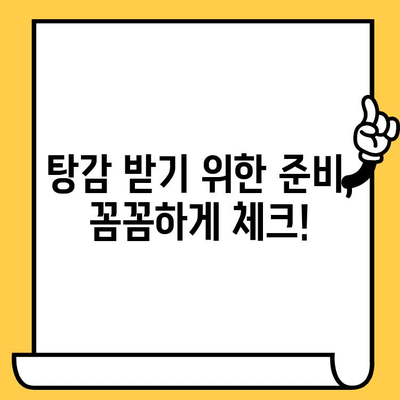 탕감 받기 위한 준비, 꼼꼼하게 체크!